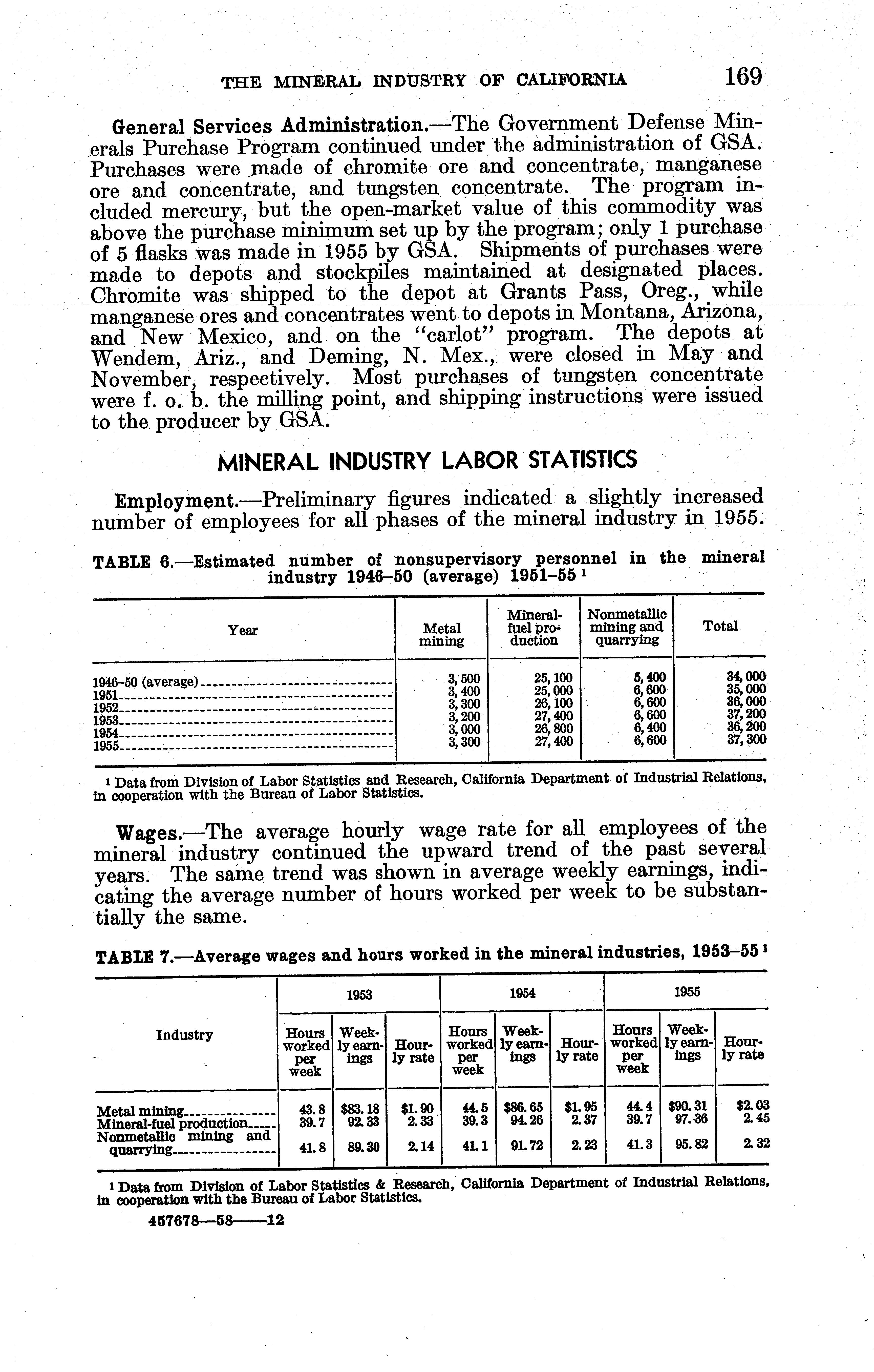 THE MINERAL INDUSTRY OF CALIFORNIA 169

General Services Administration.—The Government Defense Minerals Purchase Program continued under the administration of GSA. Purchases were made of chromite ore and concentrate, manganese ore and concentrate, and tungsten concentrate. The program included mercury, but the open-market value of this commodity was above the purchase minimum set up by the program; only 1 purchase of 5 flasks was made in 1955 by GSA. Shipments of purchases were made to depots and stockpiles maintained at designated places. Chromite was shipped to the depot at Grants Pass, Oreg., while manganese ores and concentrates went to depots in Montana, Arizona, and New Mexico, and on the "carlot" program. The depots at Wendem, Ariz., and Deming, N. Mex., were closed in May and November, respectively. Most purchases of tungsten concentrate were f. o. b. the milling point, and shipping instructions were issued to the producer by GSA.

MINERAL INDUSTRY LABOR STATISTICS

Employment.—Preliminary figures indicated a slightly increased number of employees for all phases of the mineral industry in 1955.

TABLE 6.—Estimated number of nonsupervisory personnel in the mineral industry 1946–50 (average) 1951–55 $^1$

| Year | Metal mining | Mineral-fuel production | Nonmetallic mining and quarrying | Total |
|---|---|---|---|---|
| 1946–50 (average) | 3,500 | 25,100 | 5,400 | 34,000 |
| 1951 | 3,400 | 25,000 | 6,600 | 35,000 |
| 1952 | 3,300 | 26,100 | 6,600 | 36,000 |
| 1953 | 3,200 | 27,400 | 6,600 | 37,200 |
| 1954 | 3,000 | 26,800 | 6,400 | 36,200 |
| 1955 | 3,300 | 27,400 | 6,600 | 37,300 |

$^1$ Data from Division of Labor Statistics and Research, California Department of Industrial Relations, in cooperation with the Bureau of Labor Statistics.

Wages.—The average hourly wage rate for all employees of the mineral industry continued the upward trend of the past several years. The same trend was shown in average weekly earnings, indicating the average number of hours worked per week to be substantially the same.

TABLE 7.—Average wages and hours worked in the mineral industries, 1953–55 $^1$

| Industry | 1953 Hours worked per week | 1953 Weekly earnings | 1953 Hourly rate | 1954 Hours worked per week | 1954 Weekly earnings | 1954 Hourly rate | 1955 Hours worked per week | 1955 Weekly earnings | 1955 Hourly rate |
|---|---|---|---|---|---|---|---|---|---|
| Metal mining | 43.8 | $83.18 | $1.90 | 44.5 | $86.65 | $1.95 | 44.4 | $90.31 | $2.03 |
| Mineral-fuel production | 39.7 | 92.33 | 2.33 | 39.3 | 94.26 | 2.37 | 39.7 | 97.36 | 2.45 |
| Nonmetallic mining and quarrying | 41.8 | 89.30 | 2.14 | 41.1 | 91.72 | 2.23 | 41.3 | 95.82 | 2.32 |

$^1$ Data from Division of Labor Statistics & Research, California Department of Industrial Relations, in cooperation with the Bureau of Labor Statistics.

457678—58——12